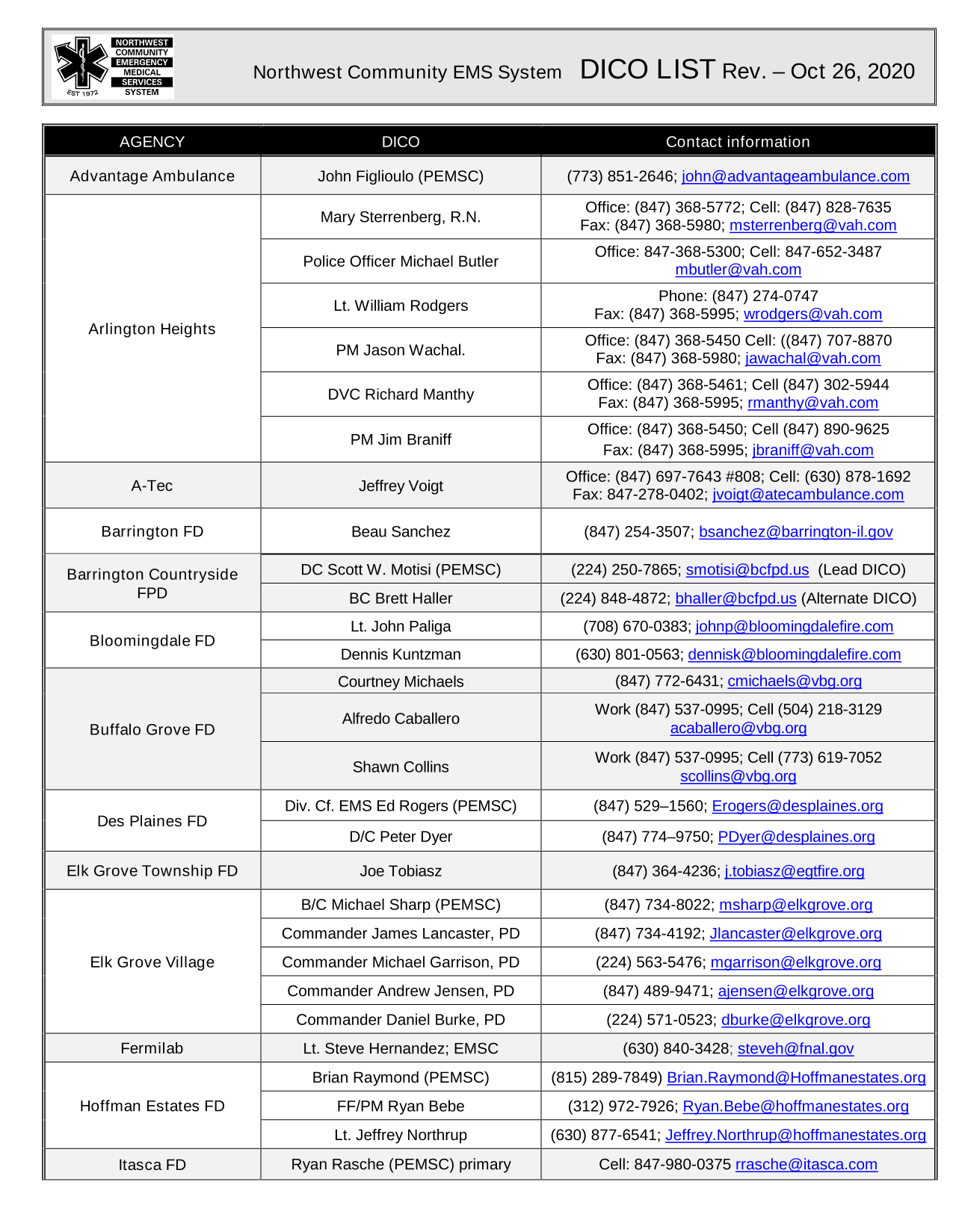 NORTHWEST COMMUNITY EMERGENCY MEDICAL SERVICES SYSTEM
EST 1972

Northwest Community EMS System DICO LIST Rev. – Oct 26, 2020

| AGENCY | DICO | Contact information |
|---|---|---|
| Advantage Ambulance | John Figlioulo (PEMSC) | (773) 851-2646; john@advantageambulance.com |
| Arlington Heights | Mary Sterrenberg, R.N. | Office: (847) 368-5772; Cell: (847) 828-7635 Fax: (847) 368-5980; msterrenberg@vah.com |
|  | Police Officer Michael Butler | Office: 847-368-5300; Cell: 847-652-3487 mbutler@vah.com |
|  | Lt. William Rodgers | Phone: (847) 274-0747 Fax: (847) 368-5995; wrodgers@vah.com |
|  | PM Jason Wachal. | Office: (847) 368-5450 Cell: ((847) 707-8870 Fax: (847) 368-5980; jawachal@vah.com |
|  | DVC Richard Manthy | Office: (847) 368-5461; Cell (847) 302-5944 Fax: (847) 368-5995; rmanthy@vah.com |
|  | PM Jim Braniff | Office: (847) 368-5450; Cell (847) 890-9625 Fax: (847) 368-5995; jbraniff@vah.com |
| A-Tec | Jeffrey Voigt | Office: (847) 697-7643 #808; Cell: (630) 878-1692 Fax: 847-278-0402; jvoigt@atecambulance.com |
| Barrington FD | Beau Sanchez | (847) 254-3507; bsanchez@barrington-il.gov |
| Barrington Countryside FPD | DC Scott W. Motisi (PEMSC) | (224) 250-7865; smotisi@bcfpd.us (Lead DICO) |
|  | BC Brett Haller | (224) 848-4872; bhaller@bcfpd.us (Alternate DICO) |
| Bloomingdale FD | Lt. John Paliga | (708) 670-0383; johnp@bloomingdalefire.com |
|  | Dennis Kuntzman | (630) 801-0563; dennisk@bloomingdalefire.com |
| Buffalo Grove FD | Courtney Michaels | (847) 772-6431; cmichaels@vbg.org |
|  | Alfredo Caballero | Work (847) 537-0995; Cell (504) 218-3129 acaballero@vbg.org |
|  | Shawn Collins | Work (847) 537-0995; Cell (773) 619-7052 scollins@vbg.org |
| Des Plaines FD | Div. Cf. EMS Ed Rogers (PEMSC) | (847) 529–1560; Erogers@desplaines.org |
|  | D/C Peter Dyer | (847) 774–9750; PDyer@desplaines.org |
| Elk Grove Township FD | Joe Tobiasz | (847) 364-4236; j.tobiasz@egtfire.org |
| Elk Grove Village | B/C Michael Sharp (PEMSC) | (847) 734-8022; msharp@elkgrove.org |
|  | Commander James Lancaster, PD | (847) 734-4192; Jlancaster@elkgrove.org |
|  | Commander Michael Garrison, PD | (224) 563-5476; mgarrison@elkgrove.org |
|  | Commander Andrew Jensen, PD | (847) 489-9471; ajensen@elkgrove.org |
|  | Commander Daniel Burke, PD | (224) 571-0523; dburke@elkgrove.org |
| Fermilab | Lt. Steve Hernandez; EMSC | (630) 840-3428; steveh@fnal.gov |
| Hoffman Estates FD | Brian Raymond (PEMSC) | (815) 289-7849) Brian.Raymond@Hoffmanestates.org |
|  | FF/PM Ryan Bebe | (312) 972-7926; Ryan.Bebe@hoffmanestates.org |
|  | Lt. Jeffrey Northrup | (630) 877-6541; Jeffrey.Northrup@hoffmanestates.org |
| Itasca FD | Ryan Rasche (PEMSC) primary | Cell: 847-980-0375 rrasche@itasca.com |